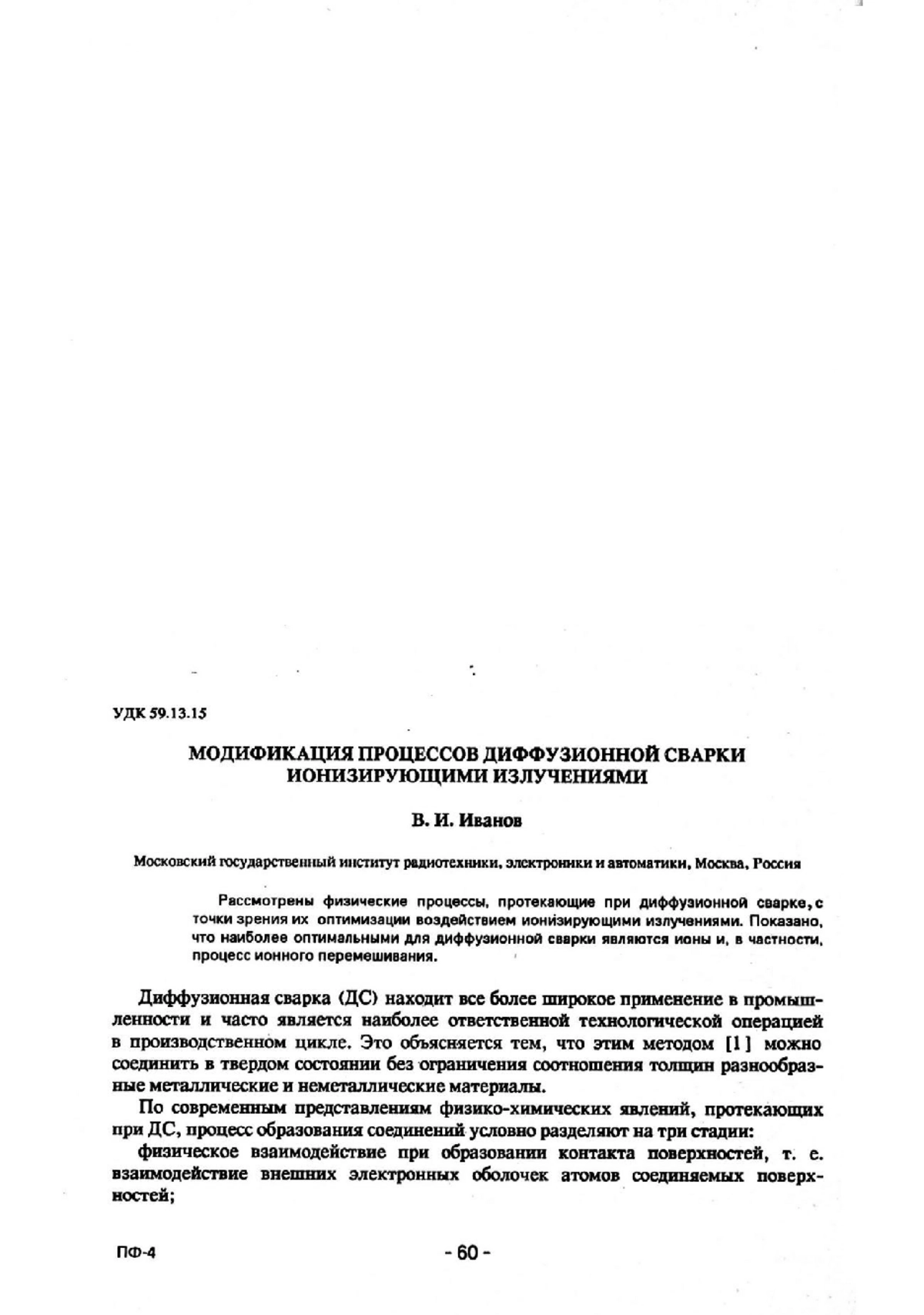 УДК 59.13.15

МОДИФИКАЦИЯ ПРОЦЕССОВ ДИФФУЗИОННОЙ СВАРКИ ИОНИЗИРУЮЩИМИ ИЗЛУЧЕНИЯМИ

В. И. Иванов

Московский государственный институт радиотехники, электроники и автоматики, Москва, Россия

Рассмотрены физические процессы, протекающие при диффузионной сварке, с точки зрения их оптимизации воздействием ионизирующими излучениями. Показано, что наиболее оптимальными для диффузионной сварки являются ионы и, в частности, процесс ионного перемешивания.

Диффузионная сварка (ДС) находит все более широкое применение в промышленности и часто является наиболее ответственной технологической операцией в производственном цикле. Это объясняется тем, что этим методом [1] можно соединить в твердом состоянии без ограничения соотношения толщин разнообразные металлические и неметаллические материалы.

По современным представлениям физико-химических явлений, протекающих при ДС, процесс образования соединений условно разделяют на три стадии:

физическое взаимодействие при образовании контакта поверхностей, т. е. взаимодействие внешних электронных оболочек атомов соединяемых поверхностей;

ПФ-4

- 60 -